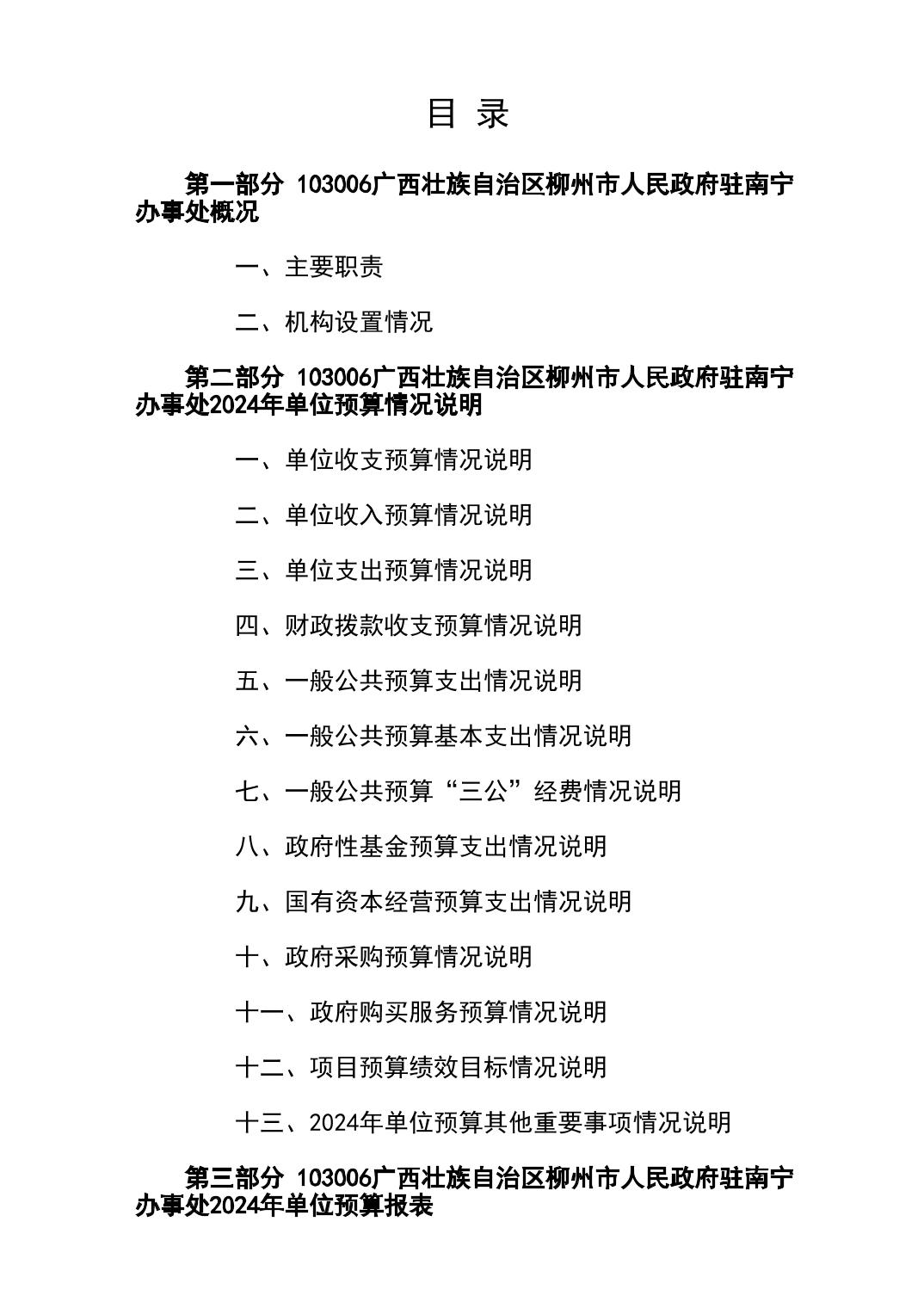 目 录

第一部分 103006广西壮族自治区柳州市人民政府驻南宁办事处概况

一、主要职责

二、机构设置情况

第二部分 103006广西壮族自治区柳州市人民政府驻南宁办事处2024年单位预算情况说明

一、单位收支预算情况说明

二、单位收入预算情况说明

三、单位支出预算情况说明

四、财政拨款收支预算情况说明

五、一般公共预算支出情况说明

六、一般公共预算基本支出情况说明

七、一般公共预算“三公”经费情况说明

八、政府性基金预算支出情况说明

九、国有资本经营预算支出情况说明

十、政府采购预算情况说明

十一、政府购买服务预算情况说明

十二、项目预算绩效目标情况说明

十三、2024年单位预算其他重要事项情况说明

第三部分 103006广西壮族自治区柳州市人民政府驻南宁办事处2024年单位预算报表